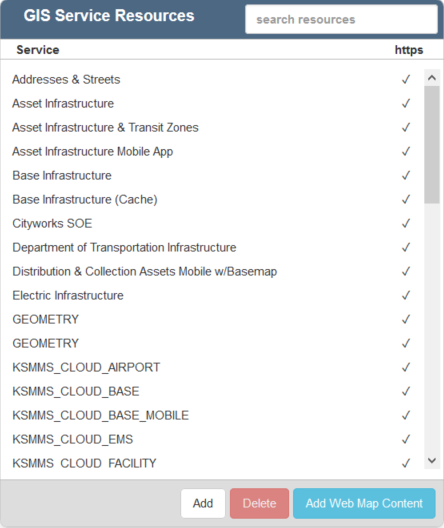 GIS Service Resources

search resources

| Service | https |
|---|---|
| Addresses & Streets | ✓ |
| Asset Infrastructure | ✓ |
| Asset Infrastructure & Transit Zones | ✓ |
| Asset Infrastructure Mobile App | ✓ |
| Base Infrastructure | ✓ |
| Base Infrastructure (Cache) | ✓ |
| Cityworks SOE | ✓ |
| Department of Transportation Infrastructure | ✓ |
| Distribution & Collection Assets Mobile w/Basemap | ✓ |
| Electric Infrastructure | ✓ |
| GEOMETRY | ✓ |
| GEOMETRY | ✓ |
| KSMMS_CLOUD_AIRPORT | ✓ |
| KSMMS_CLOUD_BASE | ✓ |
| KSMMS_CLOUD_BASE_MOBILE | ✓ |
| KSMMS_CLOUD_EMS | ✓ |
| KSMMS_CLOUD_FACILITY | ✓ |

Add
Delete
Add Web Map Content